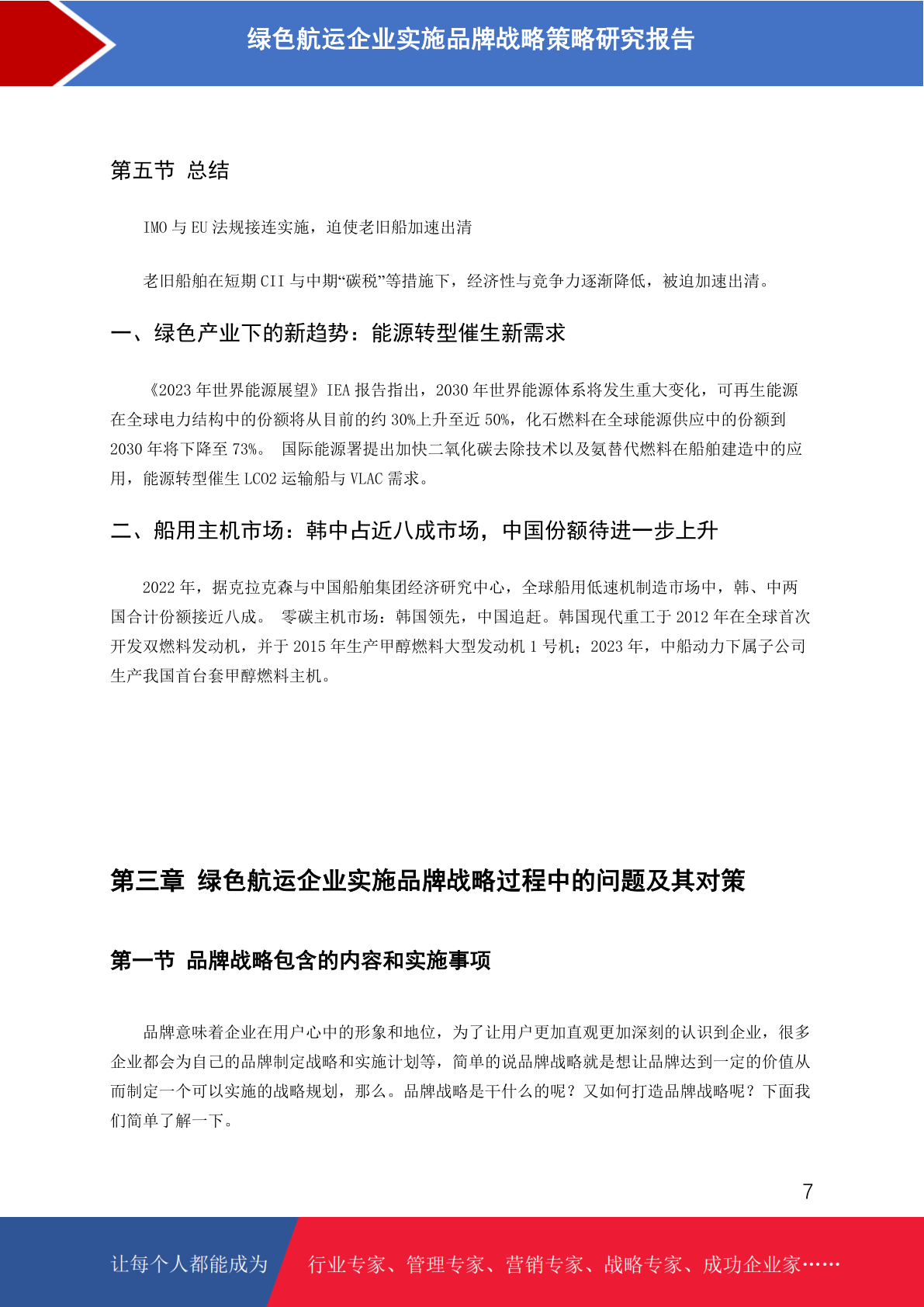 绿色航运企业实施品牌战略策略研究报告

第五节 总结

IMO 与 EU 法规接连实施，迫使老旧船加速出清

老旧船舶在短期 CII 与中期“碳税”等措施下，经济性与竞争力逐渐降低，被迫加速出清。

一、绿色产业下的新趋势：能源转型催生新需求

《2023 年世界能源展望》IEA 报告指出，2030 年世界能源体系将发生重大变化，可再生能源在全球电力结构中的份额将从目前的约 30%上升至近 50%，化石燃料在全球能源供应中的份额到 2030 年将下降至 73%。 国际能源署提出加快二氧化碳去除技术以及氨替代燃料在船舶建造中的应用，能源转型催生 LCO2 运输船与 VLAC 需求。

二、船用主机市场：韩中占近八成市场，中国份额待进一步上升

2022 年，据克拉克森与中国船舶集团经济研究中心，全球船用低速机制造市场中，韩、中两国合计份额接近八成。 零碳主机市场：韩国领先，中国追赶。韩国现代重工于 2012 年在全球首次开发双燃料发动机，并于 2015 年生产甲醇燃料大型发动机 1 号机；2023 年，中船动力下属子公司生产我国首台套甲醇燃料主机。

第三章 绿色航运企业实施品牌战略过程中的问题及其对策

第一节 品牌战略包含的内容和实施事项

品牌意味着企业在用户心中的形象和地位，为了让用户更加直观更加深刻的认识到企业，很多企业都会为自己的品牌制定战略和实施计划等，简单的说品牌战略就是想让品牌达到一定的价值从而制定一个可以实施的战略规划，那么。品牌战略是干什么的呢？又如何打造品牌战略呢？下面我们简单了解一下。

7

让每个人都能成为 行业专家、管理专家、营销专家、战略专家、成功企业家……